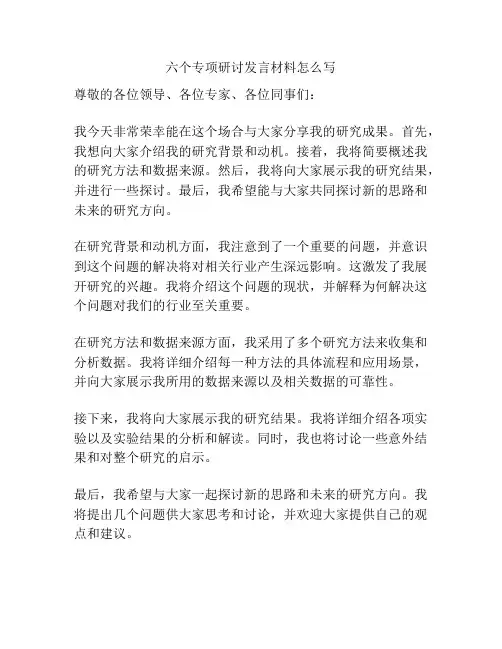 六个专项研讨发言材料怎么写

尊敬的各位领导、各位专家、各位同事们：

我今天非常荣幸能在这个场合与大家分享我的研究成果。首先，我想向大家介绍我的研究背景和动机。接着，我将简要概述我的研究方法和数据来源。然后，我将向大家展示我的研究结果，并进行一些探讨。最后，我希望能与大家共同探讨新的思路和未来的研究方向。

在研究背景和动机方面，我注意到了一个重要的问题，并意识到这个问题的解决将对相关行业产生深远影响。这激发了我展开研究的兴趣。我将介绍这个问题的现状，并解释为何解决这个问题对我们的行业至关重要。

在研究方法和数据来源方面，我采用了多个研究方法来收集和分析数据。我将详细介绍每一种方法的具体流程和应用场景，并向大家展示我所用的数据来源以及相关数据的可靠性。

接下来，我将向大家展示我的研究结果。我将详细介绍各项实验以及实验结果的分析和解读。同时，我也将讨论一些意外结果和对整个研究的启示。

最后，我希望与大家一起探讨新的思路和未来的研究方向。我将提出几个问题供大家思考和讨论，并欢迎大家提供自己的观点和建议。